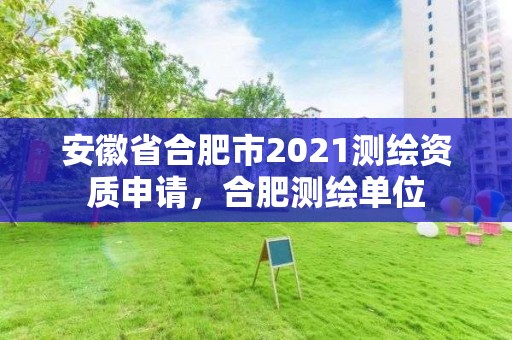 安徽省合肥市2021测绘资质申请，合肥测绘单位